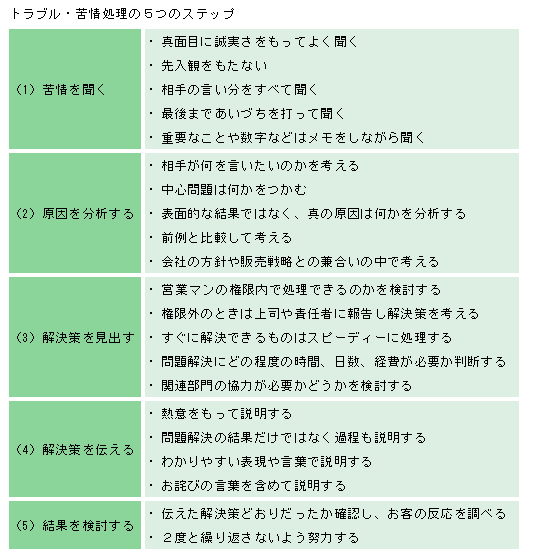 トラブル・苦情処理の５つのステップ

| | |
|---|---|
| （1）苦情を聞く | ・真面目に誠実さをもってよく聞く<br>・先入観をもたない<br>・相手の言い分をすべて聞く<br>・最後まであいづちを打って聞く<br>・重要なことや数字などはメモをしながら聞く |
| （2）原因を分析する | ・相手が何を言いたいのかを考える<br>・中心問題は何かをつかむ<br>・表面的な結果ではなく、真の原因は何かを分析する<br>・前例と比較して考える<br>・会社の方針や販売戦略との兼合いの中で考える |
| （3）解決策を見出す | ・営業マンの権限内で処理できるのかを検討する<br>・権限外のときは上司や責任者に報告し解決策を考える<br>・すぐに解決できるものはスピーディーに処理する<br>・問題解決にどの程度の時間、日数、経費が必要か判断する<br>・関連部門の協力が必要かどうかを検討する |
| （4）解決策を伝える | ・熱意をもって説明する<br>・問題解決の結果だけではなく過程も説明する<br>・わかりやすい表現や言葉で説明する<br>・お詫びの言葉を含めて説明する |
| （5）結果を検討する | ・伝えた解決策どおりだったか確認し、お客の反応を調べる<br>・２度と繰り返さないよう努力する |